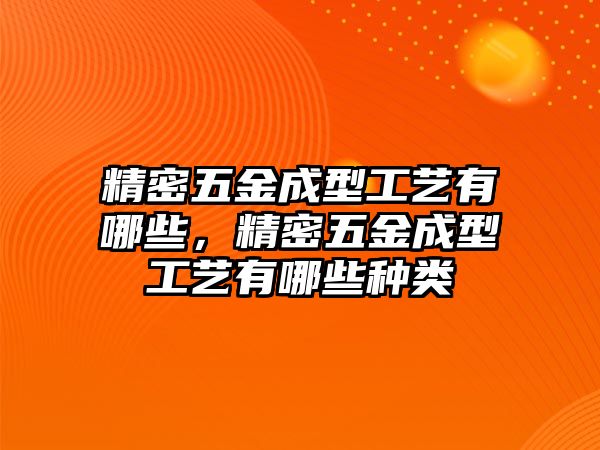 精密五金成型工艺有哪些，精密五金成型工艺有哪些种类